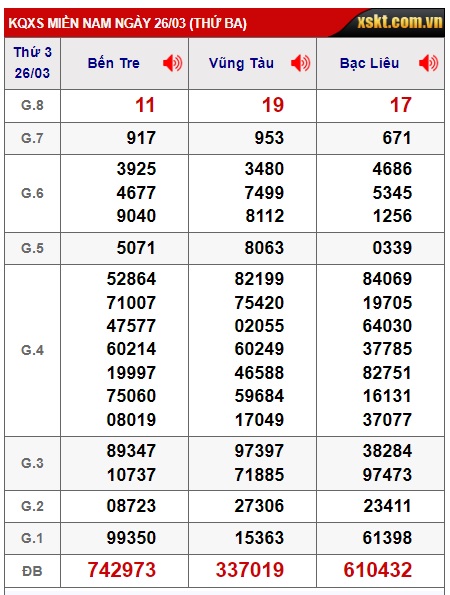 KQXS MIỀN NAM NGÀY 26/03 (THỨ BA)

xskt.com.vn

| Thứ 3 26/03 | Bến Tre | Vũng Tàu | Bạc Liêu |
|---|---|---|---|
| G.8 | 11 | 19 | 17 |
| G.7 | 917 | 953 | 671 |
| G.6 | 3925 4677 9040 | 3480 7499 8112 | 4686 5345 1256 |
| G.5 | 5071 | 8063 | 0339 |
| G.4 | 52864 71007 47577 60214 19997 75060 08019 | 82199 75420 02055 60249 46588 59684 17049 | 84069 19705 64030 37785 82751 16131 37077 |
| G.3 | 89347 10737 | 97397 71885 | 38284 97473 |
| G.2 | 08723 | 27306 | 23411 |
| G.1 | 99350 | 15363 | 61398 |
| ĐB | 742973 | 337019 | 610432 |